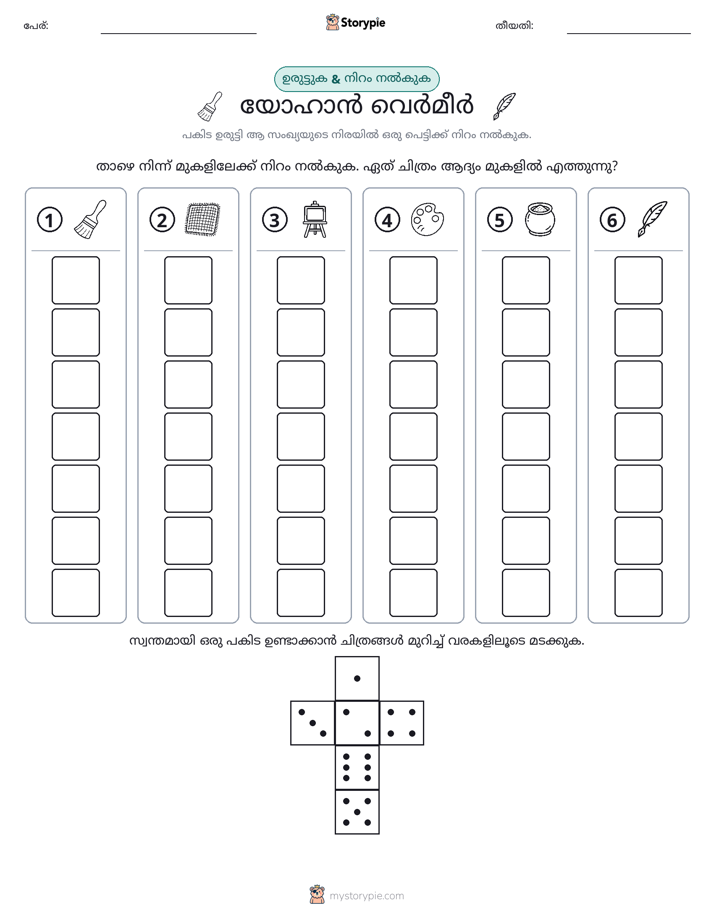 പേര്: ____ Storypie തീയതി: ____

ഉരുട്ടുക & നിറം നൽകുക

യോഹാൻ വെർമീർ

പകിട ഉരുട്ടി ആ സംഖ്യയുടെ നിരയിൽ ഒരു പെട്ടിക്ക് നിറം നൽകുക.

താഴെ നിന്ന് മുകളിലേക്ക് നിറം നൽകുക. ഏത് ചിത്രം ആദ്യം മുകളിൽ എത്തുന്നു?

1 2 3 4 5 6

സ്വന്തമായി ഒരു പകിട ഉണ്ടാക്കാൻ ചിത്രങ്ങൾ മുറിച്ച് വരകളിലൂടെ മടക്കുക.

mystorypie.com